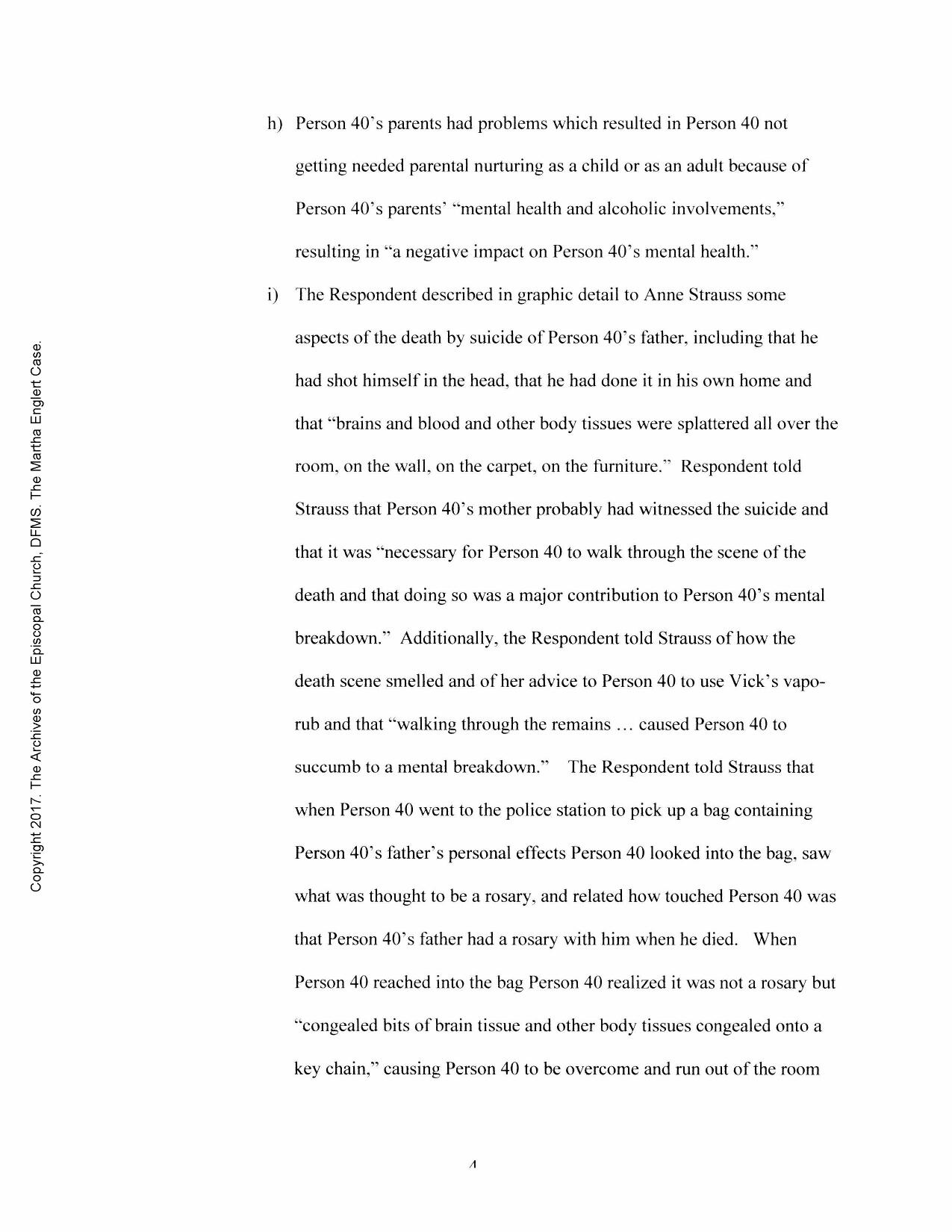 Copyright 2017. The Archives of the Episcopal Church, DFMS. The Martha Englert Case.

h) Person 40's parents had problems which resulted in Person 40 not getting needed parental nurturing as a child or as an adult because of Person 40's parents' "mental health and alcoholic involvements," resulting in "a negative impact on Person 40's mental health."

i) The Respondent described in graphic detail to Anne Strauss some aspects of the death by suicide of Person 40's father, including that he had shot himself in the head, that he had done it in his own home and that "brains and blood and other body tissues were splattered all over the room, on the wall, on the carpet, on the furniture." Respondent told Strauss that Person 40's mother probably had witnessed the suicide and that it was "necessary for Person 40 to walk through the scene of the death and that doing so was a major contribution to Person 40's mental breakdown." Additionally, the Respondent told Strauss of how the death scene smelled and of her advice to Person 40 to use Vick's vapo-rub and that "walking through the remains … caused Person 40 to succumb to a mental breakdown." The Respondent told Strauss that when Person 40 went to the police station to pick up a bag containing Person 40's father's personal effects Person 40 looked into the bag, saw what was thought to be a rosary, and related how touched Person 40 was that Person 40's father had a rosary with him when he died. When Person 40 reached into the bag Person 40 realized it was not a rosary but "congealed bits of brain tissue and other body tissues congealed onto a key chain," causing Person 40 to be overcome and run out of the room

4